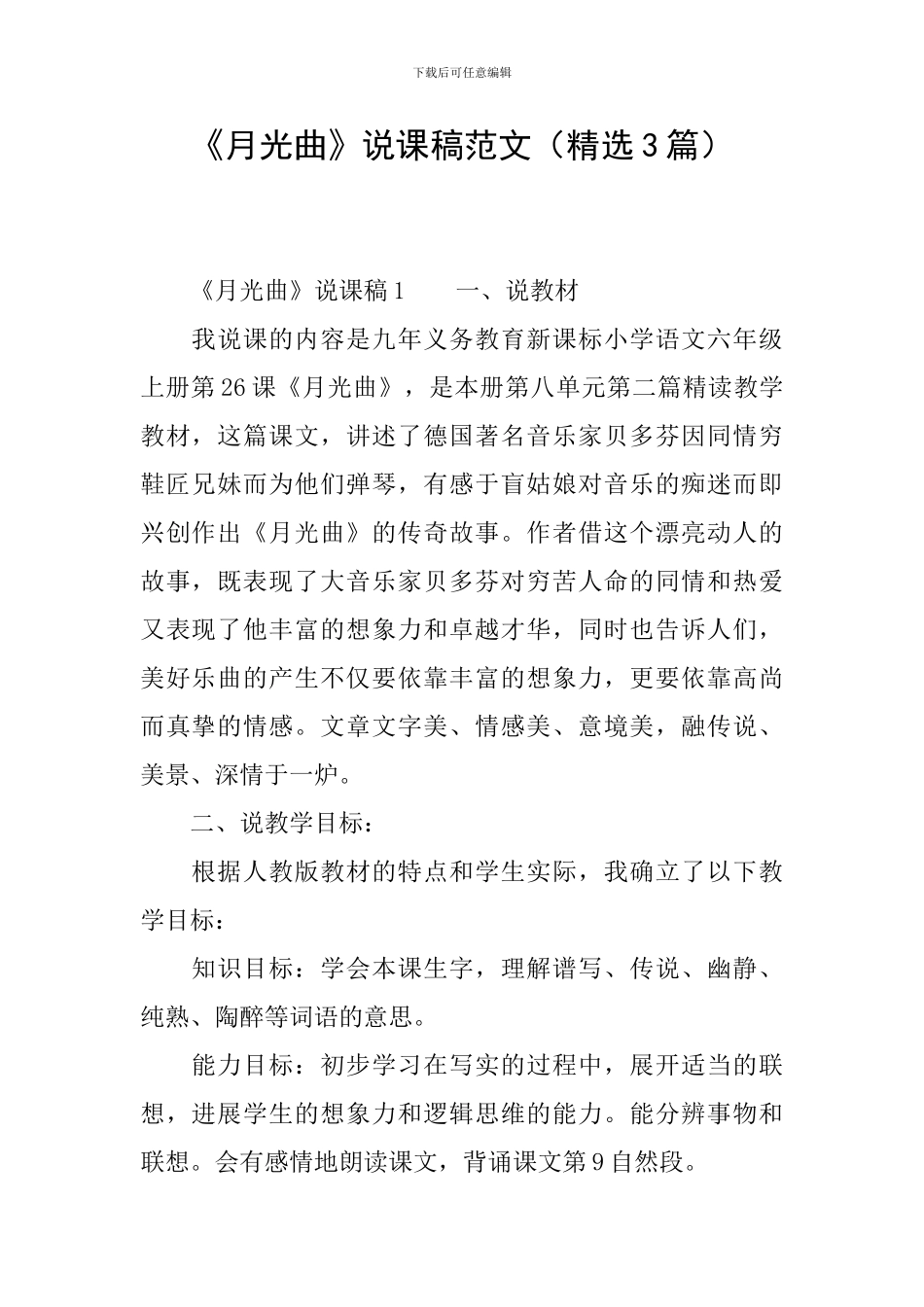 下载后可任意编辑

《月光曲》说课稿范文（精选3篇）

《月光曲》说课稿1　　一、说教材

我说课的内容是九年义务教育新课标小学语文六年级上册第26课《月光曲》，是本册第八单元第二篇精读教学教材，这篇课文，讲述了德国著名音乐家贝多芬因同情穷鞋匠兄妹而为他们弹琴，有感于盲姑娘对音乐的痴迷而即兴创作出《月光曲》的传奇故事。作者借这个漂亮动人的故事，既表现了大音乐家贝多芬对穷苦人命的同情和热爱又表现了他丰富的想象力和卓越才华，同时也告诉人们，美好乐曲的产生不仅要依靠丰富的想象力，更要依靠高尚而真挚的情感。文章文字美、情感美、意境美，融传说、美景、深情于一炉。

二、说教学目标：

根据人教版教材的特点和学生实际，我确立了以下教学目标：

知识目标：学会本课生字，理解谱写、传说、幽静、纯熟、陶醉等词语的意思。

能力目标：初步学习在写实的过程中，展开适当的联想，进展学生的想象力和逻辑思维的能力。能分辨事物和联想。会有感情地朗读课文，背诵课文第9自然段。